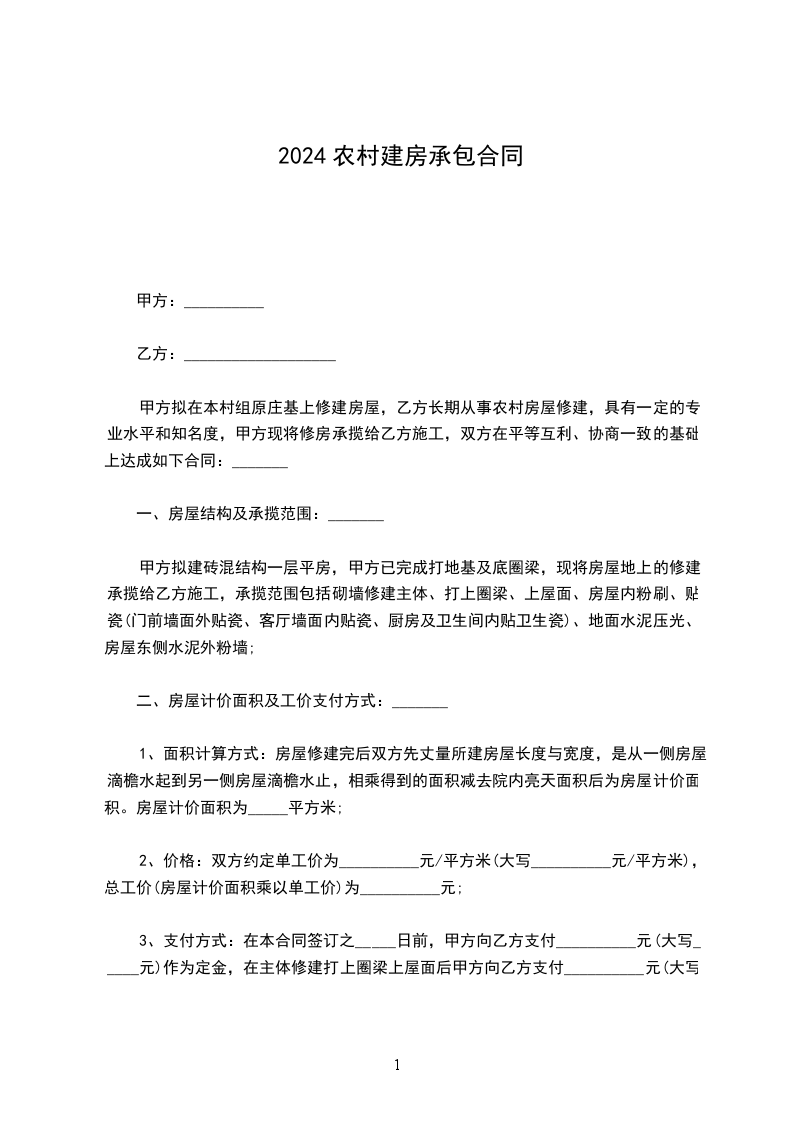 2024 农村建房承包合同

甲方：__________

乙方：___________________

甲方拟在本村组原庄基上修建房屋，乙方长期从事农村房屋修建，具有一定的专业水平和知名度，甲方现将修房承揽给乙方施工，双方在平等互利、协商一致的基础上达成如下合同：_______

一、房屋结构及承揽范围：_______

甲方拟建砖混结构一层平房，甲方已完成打地基及底圈梁，现将房屋地上的修建承揽给乙方施工，承揽范围包括砌墙修建主体、打上圈梁、上屋面、房屋内粉刷、贴瓷(门前墙面外贴瓷、客厅墙面内贴瓷、厨房及卫生间内贴卫生瓷)、地面水泥压光、房屋东侧水泥外粉墙;

二、房屋计价面积及工价支付方式：_______

1、面积计算方式：房屋修建完后双方先丈量所建房屋长度与宽度，是从一侧房屋滴檐水起到另一侧房屋滴檐水止，相乘得到的面积减去院内亮天面积后为房屋计价面积。房屋计价面积为_____平方米;

2、价格：双方约定单工价为__________元/平方米(大写__________元/平方米)，总工价(房屋计价面积乘以单工价)为__________元;

3、支付方式：在本合同签订之_____日前，甲方向乙方支付__________元(大写_____元)作为定金，在主体修建打上圈梁上屋面后甲方向乙方支付__________元(大写

1